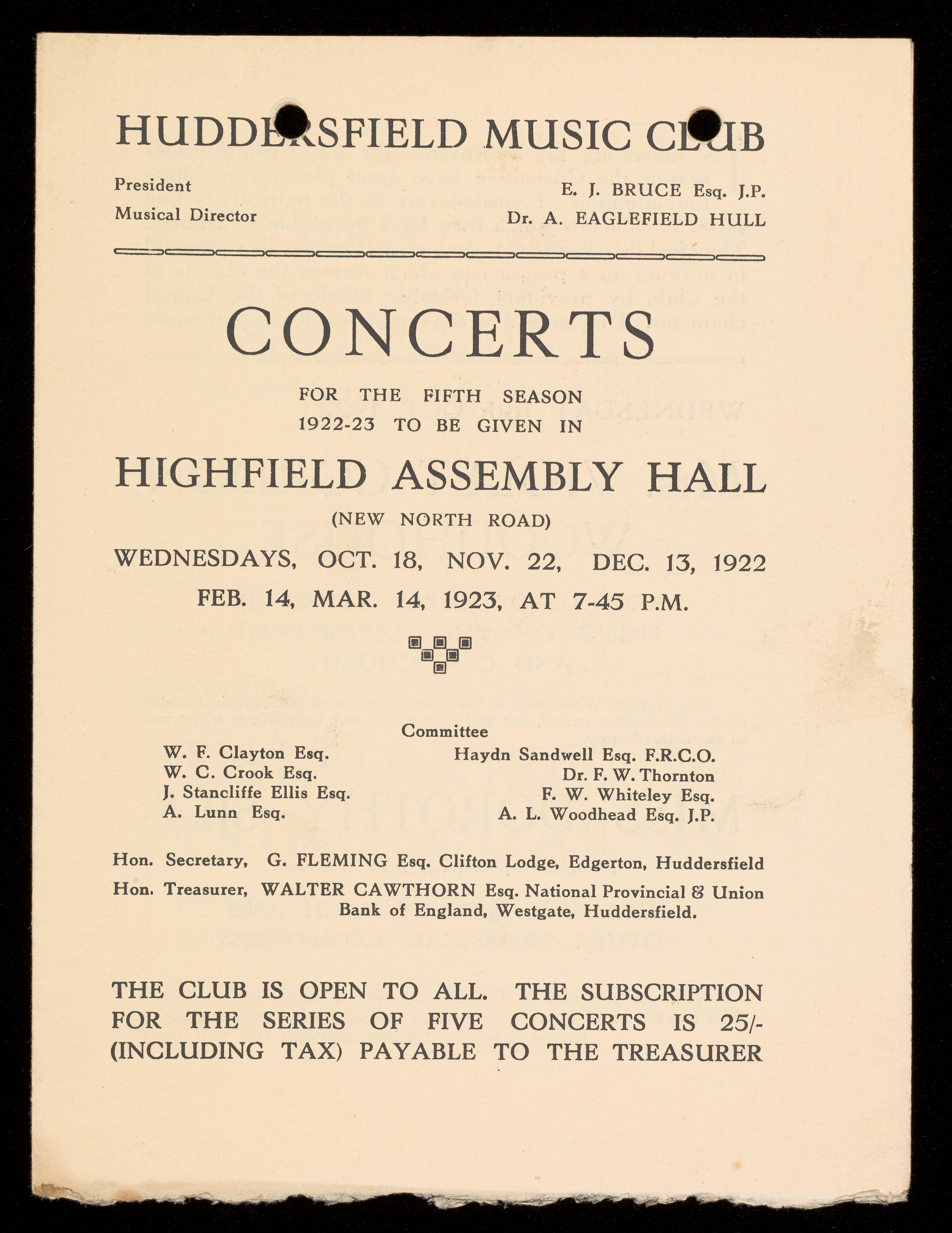 HUDDERSFIELD MUSIC CLUB

President E. J. BRUCE Esq. J.P.
Musical Director Dr. A. EAGLEFIELD HULL

CONCERTS

FOR THE FIFTH SEASON
1922-23 TO BE GIVEN IN

HIGHFIELD ASSEMBLY HALL

(NEW NORTH ROAD)

WEDNESDAYS, OCT. 18, NOV. 22, DEC. 13, 1922
FEB. 14, MAR. 14, 1923, AT 7-45 P.M.

Committee

W. F. Clayton Esq.
W. C. Crook Esq.
J. Stancliffe Ellis Esq.
A. Lunn Esq.

Haydn Sandwell Esq. F.R.C.O.
Dr. F. W. Thornton
F. W. Whiteley Esq.
A. L. Woodhead Esq. J.P.

Hon. Secretary, G. FLEMING Esq. Clifton Lodge, Edgerton, Huddersfield
Hon. Treasurer, WALTER CAWTHORN Esq. National Provincial & Union Bank of England, Westgate, Huddersfield.

THE CLUB IS OPEN TO ALL. THE SUBSCRIPTION FOR THE SERIES OF FIVE CONCERTS IS 25/- (INCLUDING TAX) PAYABLE TO THE TREASURER